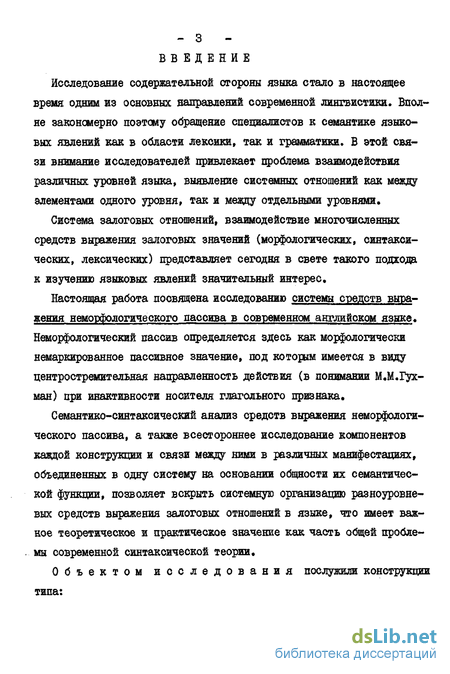 - 3 -
ВВЕДЕНИЕ

Исследование содержательной стороны языка стало в настоящее время одним из основных направлений современной лингвистики. Вполне закономерно поэтому обращение специалистов к семантике языковых явлений как в области лексики, так и грамматики. В этой связи внимание исследователей привлекает проблема взаимодействия различных уровней языка, выявление системных отношений как между элементами одного уровня, так и между отдельными уровнями.

Система залоговых отношений, взаимодействие многочисленных средств выражения залоговых значений (морфологических, синтаксических, лексических) представляет сегодня в свете такого подхода к изучению языковых явлений значительный интерес.

Настоящая работа посвящена исследованию системы средств выражения неморфологического пассива в современном английском языке. Неморфологический пассив определяется здесь как морфологически немаркированное пассивное значение, под которым имеется в виду центростремительная направленность действия (в понимании М.М.Гухман) при инактивности носителя глагольного признака.

Семантико-синтаксический анализ средств выражения неморфологического пассива, а также всестороннее исследование компонентов каждой конструкции и связи между ними в различных манифестациях, объединенных в одну систему на основании общности их семантической функции, позволяет вскрыть системную организацию разноуровневых средств выражения залоговых отношений в языке, что имеет важное теоретическое и практическое значение как часть общей проблемы современной синтаксической теории.

Объектом исследования послужили конструкции типа:

dsLib.net
библиотека диссертаций